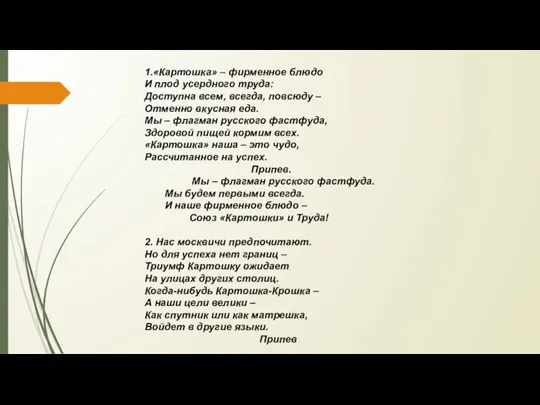 1.«Картошка» – фирменное блюдо
И плод усердного труда:
Доступна всем, всегда, повсюду –
Отменно вкусная еда.
Мы – флагман русского фастфуда,
Здоровой пищей кормим всех.
«Картошка» наша – это чудо,
Рассчитанное на успех.

Припев.
Мы – флагман русского фастфуда.
Мы будем первыми всегда.
И наше фирменное блюдо –
Союз «Картошки» и Труда!

2. Нас москвичи предпочитают.
Но для успеха нет границ –
Триумф Картошку ожидает
На улицах других столиц.
Когда-нибудь Картошка-Крошка –
А наши цели велики –
Как спутник или как матрешка,
Войдет в другие языки.
Припев